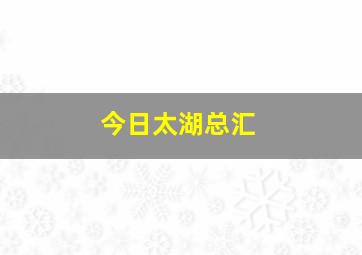 今日太湖总汇